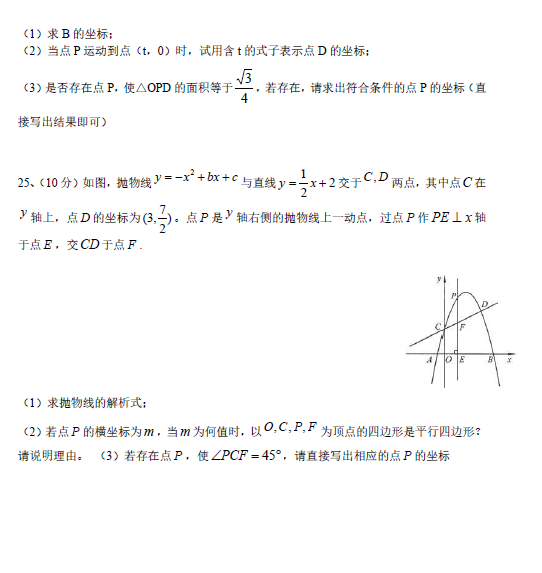 （1）求 B 的坐标；
（2）当点 P 运动到点（t，0）时，试用含 t 的式子表示点 D 的坐标；
（3）是否存在点 P，使△OPD 的面积等于 $\frac{\sqrt{3}}{4}$，若存在，请求出符合条件的点 P 的坐标（直接写出结果即可）

25、（10 分）如图，抛物线 $y=-x^2+bx+c$ 与直线 $y=\frac{1}{2}x+2$ 交于 $C,D$ 两点，其中点 $C$ 在 $y$ 轴上，点 $D$ 的坐标为 $(3,\frac{7}{2})$。点 $P$ 是 $y$ 轴右侧的抛物线上一动点，过点 $P$ 作 $PE\perp x$ 轴于点 $E$，交 $CD$ 于点 $F$.

y
P
D
C
F
A O E B x

（1）求抛物线的解析式；
（2）若点 $P$ 的横坐标为 $m$，当 $m$ 为何值时，以 $O,C,P,F$ 为顶点的四边形是平行四边形？请说明理由。 （3）若存在点 $P$，使 $\angle PCF=45°$，请直接写出相应的点 $P$ 的坐标